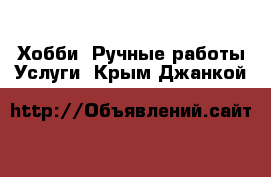 Хобби  Ручные работы
Услуги  Крым Джанкой

http://Объявлений.сайт